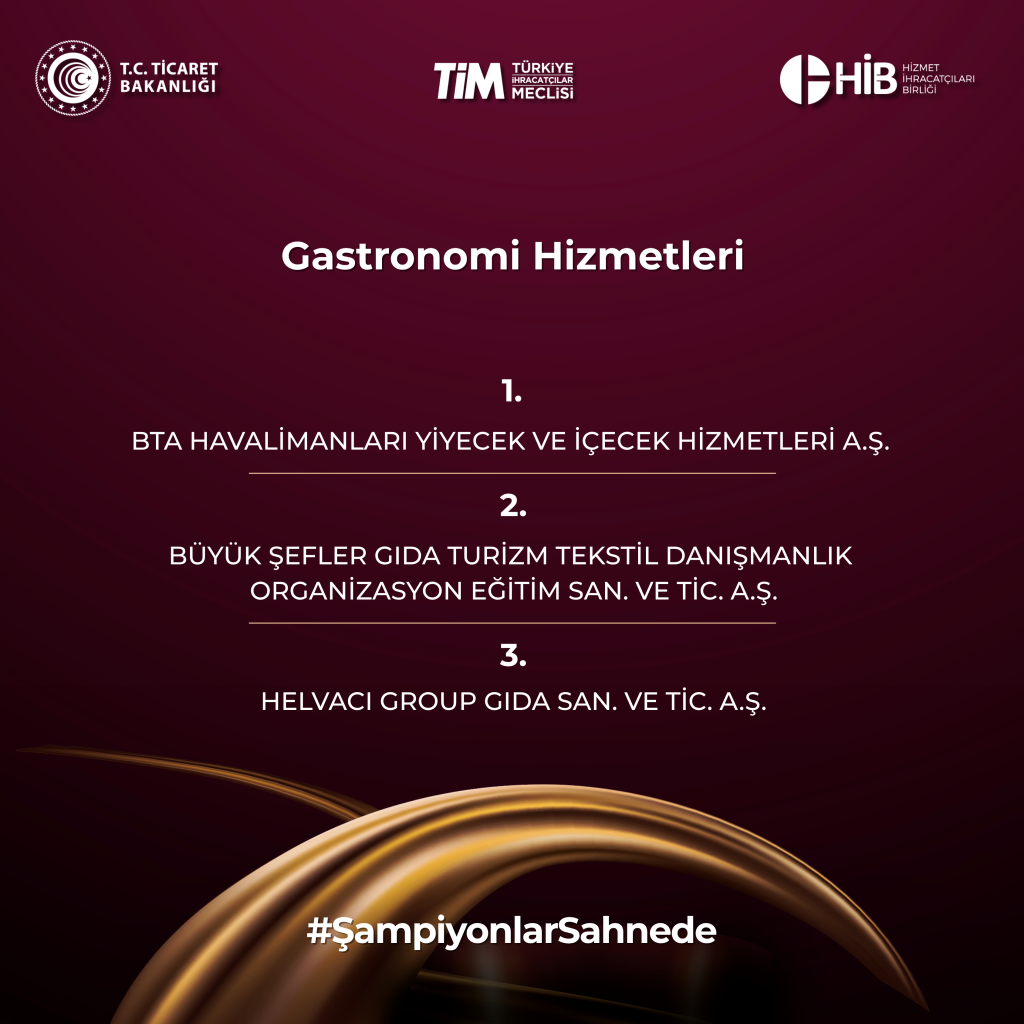 T.C. TİCARET BAKANLIĞI

TİM TÜRKİYE İHRACATÇILAR MECLİSİ

HİB HİZMET İHRACATÇILARI BİRLİĞİ

Gastronomi Hizmetleri

1.

BTA HAVALİMANLARI YİYECEK VE İÇECEK HİZMETLERİ A.Ş.

2.

BÜYÜK ŞEFLER GIDA TURİZM TEKSTİL DANIŞMANLIK ORGANİZASYON EĞİTİM SAN. VE TİC. A.Ş.

3.

HELVACI GROUP GIDA SAN. VE TİC. A.Ş.

#ŞampiyonlarSahnede